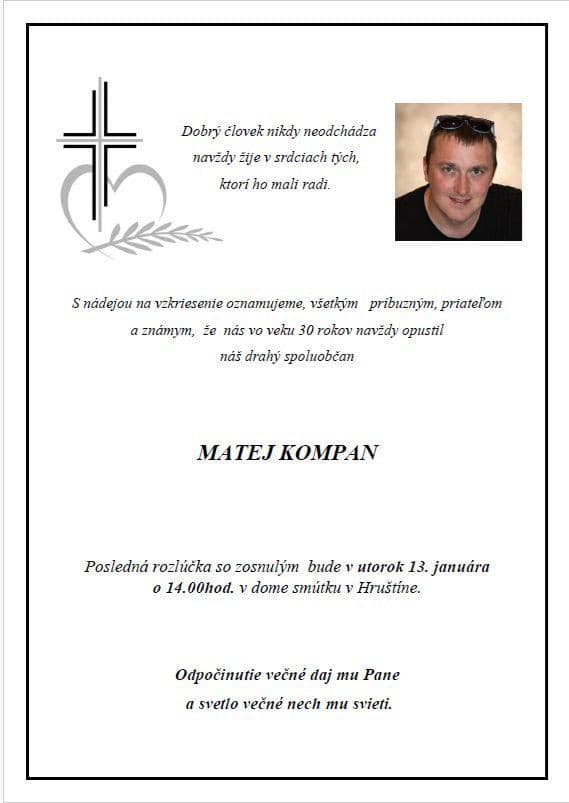 Dobrý človek nikdy neodchádza
navždy žije v srdciach tých,
ktorí ho mali radi.

S nádejou na vzkriesenie oznamujeme, všetkým príbuzným, priateľom a známym, že nás vo veku 30 rokov navždy opustil náš drahý spoluobčan

MATEJ KOMPAN

Posledná rozlúčka so zosnulým bude v utorok 13. januára o 14.00hod. v dome smútku v Hruštíne.

Odpočinutie večné daj mu Pane
a svetlo večné nech mu svieti.